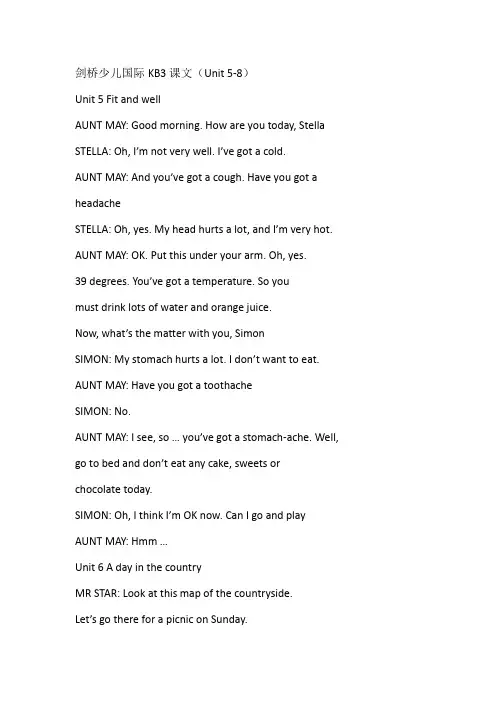 剑桥少儿国际 KB3 课文（Unit 5-8）

Unit 5 Fit and well

AUNT MAY: Good morning. How are you today, Stella

STELLA: Oh, I'm not very well. I've got a cold.

AUNT MAY: And you've got a cough. Have you got a headache

STELLA: Oh, yes. My head hurts a lot, and I'm very hot.

AUNT MAY: OK. Put this under your arm. Oh, yes. 39 degrees. You've got a temperature. So you must drink lots of water and orange juice. Now, what's the matter with you, Simon

SIMON: My stomach hurts a lot. I don't want to eat.

AUNT MAY: Have you got a toothache

SIMON: No.

AUNT MAY: I see, so ... you've got a stomach-ache. Well, go to bed and don't eat any cake, sweets or chocolate today.

SIMON: Oh, I think I'm OK now. Can I go and play

AUNT MAY: Hmm ...

Unit 6 A day in the country

MR STAR: Look at this map of the countryside. Let's go there for a picnic on Sunday.